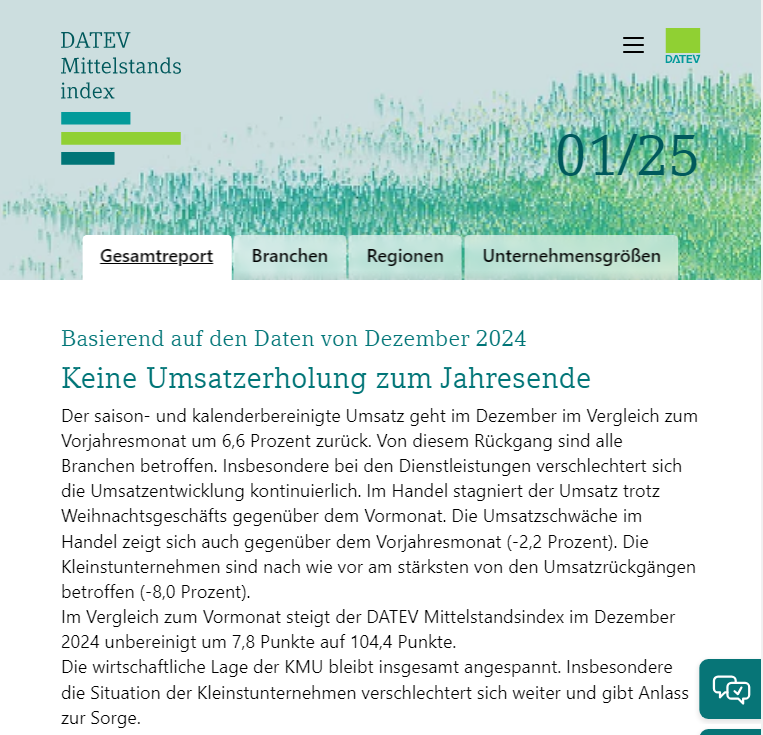 DATEV Mittelstands index

DATEV

01/25

Gesamtreport Branchen Regionen Unternehmensgrößen

Basierend auf den Daten von Dezember 2024

Keine Umsatzerholung zum Jahresende

Der saison- und kalenderbereinigte Umsatz geht im Dezember im Vergleich zum Vorjahresmonat um 6,6 Prozent zurück. Von diesem Rückgang sind alle Branchen betroffen. Insbesondere bei den Dienstleistungen verschlechtert sich die Umsatzentwicklung kontinuierlich. Im Handel stagniert der Umsatz trotz Weihnachtsgeschäfts gegenüber dem Vormonat. Die Umsatzschwäche im Handel zeigt sich auch gegenüber dem Vorjahresmonat (-2,2 Prozent). Die Kleinstunternehmen sind nach wie vor am stärksten von den Umsatzrückgängen betroffen (-8,0 Prozent).
Im Vergleich zum Vormonat steigt der DATEV Mittelstandsindex im Dezember 2024 unbereinigt um 7,8 Punkte auf 104,4 Punkte.
Die wirtschaftliche Lage der KMU bleibt insgesamt angespannt. Insbesondere die Situation der Kleinstunternehmen verschlechtert sich weiter und gibt Anlass zur Sorge.